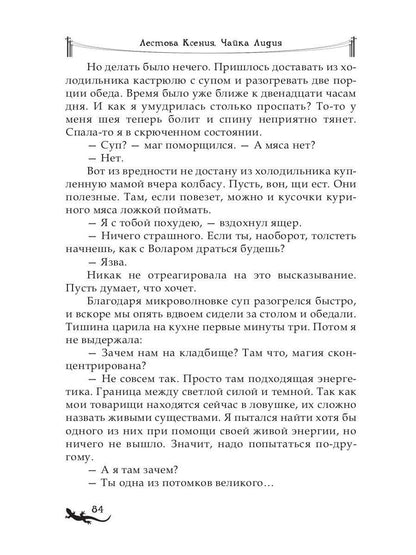 Лестова Ксения, Чайка Лидия

Но делать было нечего. Пришлось доставать из холодильника кастрюлю с супом и разогревать две порции обеда. Время было уже ближе к двенадцати часам дня. И как я умудрилась столько проспать? То-то у меня шея теперь болит и спину неприятно тянет. Спала-то я в скрюченном состоянии.

— Суп? — маг поморщился. — А мяса нет?

— Нет.

Вот из вредности не достану из холодильника купленную мамой вчера колбасу. Пусть, вон, щи ест. Они полезные. Там, если повезет, можно и кусочки куриного мяса ложкой поймать.

— Я с тобой похудею, — вздохнул ящер.

— Ничего страшного. Если ты, наоборот, толстеть начнешь, как с Воларом драться будешь?

— Язва.

Никак не отреагировала на это высказывание. Пусть думает, что хочет.

Благодаря микроволновке суп разогрелся быстро, и вскоре мы опять вдвоем сидели за столом и обедали. Тишина царила на кухне первые минуты три. Потом я не выдержала:

— Зачем нам на кладбище? Там что, магия сконцентрирована?

— Не совсем так. Просто там подходящая энергетика. Граница между светлой силой и темной. Так как мои товарищи находятся сейчас в ловушке, их сложно назвать живыми существами. Я пытался найти хотя бы одного из них при помощи своей живой энергии, но ничего не вышло. Значит, надо попытаться по-другому.

— А я там зачем?

— Ты одна из потомков великого…

84